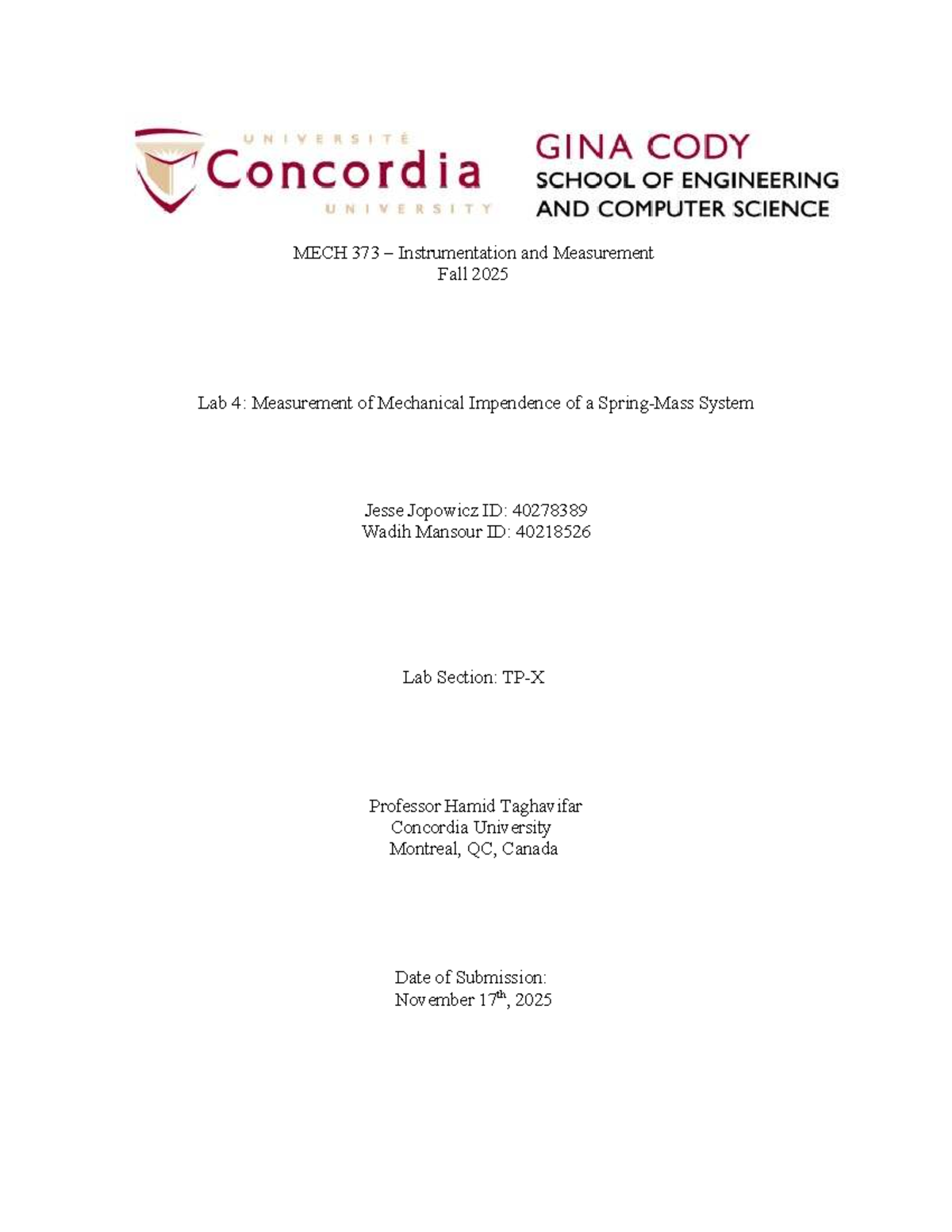 UNIVERSITÉ
Concordia
UNIVERSITY

GINA CODY
SCHOOL OF ENGINEERING
AND COMPUTER SCIENCE

MECH 373 – Instrumentation and Measurement
Fall 2025

Lab 4: Measurement of Mechanical Impendence of a Spring-Mass System

Jesse Jopowicz ID: 40278389
Wadih Mansour ID: 40218526

Lab Section: TP-X

Professor Hamid Taghavifar
Concordia University
Montreal, QC, Canada

Date of Submission:
November 17$^{th}$, 2025